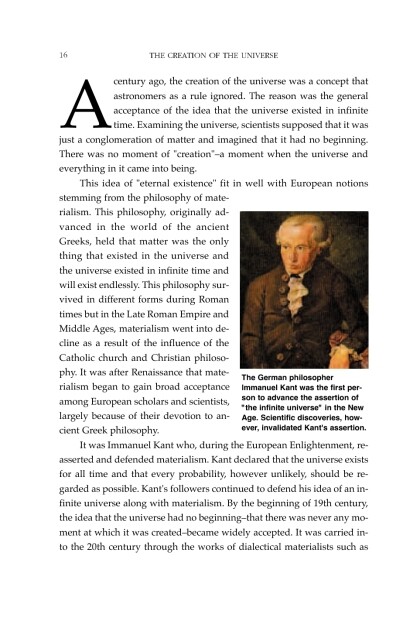 16 THE CREATION OF THE UNIVERSE

A century ago, the creation of the universe was a concept that astronomers as a rule ignored. The reason was the general acceptance of the idea that the universe existed in infinite time. Examining the universe, scientists supposed that it was just a conglomeration of matter and imagined that it had no beginning. There was no moment of "creation"–a moment when the universe and everything in it came into being.

This idea of "eternal existence" fit in well with European notions stemming from the philosophy of materialism. This philosophy, originally advanced in the world of the ancient Greeks, held that matter was the only thing that existed in the universe and the universe existed in infinite time and will exist endlessly. This philosophy survived in different forms during Roman times but in the Late Roman Empire and Middle Ages, materialism went into decline as a result of the influence of the Catholic church and Christian philosophy. It was after Renaissance that materialism began to gain broad acceptance among European scholars and scientists, largely because of their devotion to ancient Greek philosophy.

The German philosopher Immanuel Kant was the first person to advance the assertion of "the infinite universe" in the New Age. Scientific discoveries, however, invalidated Kant's assertion.

It was Immanuel Kant who, during the European Enlightenment, reasserted and defended materialism. Kant declared that the universe exists for all time and that every probability, however unlikely, should be regarded as possible. Kant's followers continued to defend his idea of an infinite universe along with materialism. By the beginning of 19th century, the idea that the universe had no beginning–that there was never any moment at which it was created–became widely accepted. It was carried into the 20th century through the works of dialectical materialists such as